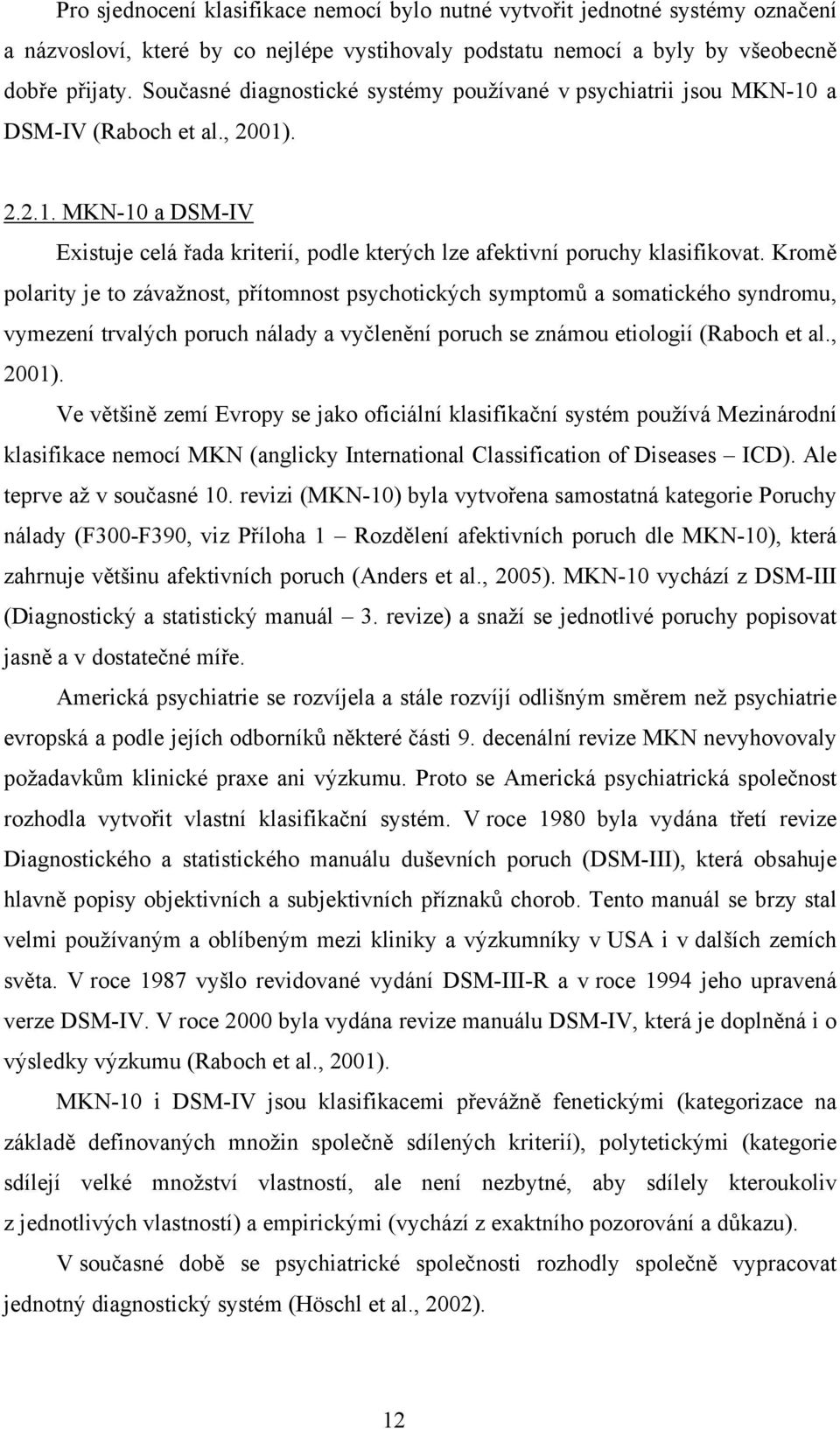 Pro sjednocení klasifikace nemocí bylo nutné vytvořit jednotné systémy označení a názvosloví, které by co nejlépe vystihovaly podstatu nemocí a byly by všeobecně dobře přijaty. Současné diagnostické systémy používané v psychiatrii jsou MKN-10 a DSM-IV (Raboch et al., 2001).

2.2.1. MKN-10 a DSM-IV

Existuje celá řada kriterií, podle kterých lze afektivní poruchy klasifikovat. Kromě polarity je to závažnost, přítomnost psychotických symptomů a somatického syndromu, vymezení trvalých poruch nálady a vyčlenění poruch se známou etiologií (Raboch et al., 2001).

Ve většině zemí Evropy se jako oficiální klasifikační systém používá Mezinárodní klasifikace nemocí MKN (anglicky International Classification of Diseases – ICD). Ale teprve až v současné 10. revizi (MKN-10) byla vytvořena samostatná kategorie Poruchy nálady (F300-F390, viz Příloha 1 – Rozdělení afektivních poruch dle MKN-10), která zahrnuje většinu afektivních poruch (Anders et al., 2005). MKN-10 vychází z DSM-III (Diagnostický a statistický manuál – 3. revize) a snaží se jednotlivé poruchy popisovat jasně a v dostatečné míře.

Americká psychiatrie se rozvíjela a stále rozvíjí odlišným směrem než psychiatrie evropská a podle jejích odborníků některé části 9. decenální revize MKN nevyhovovaly požadavkům klinické praxe ani výzkumu. Proto se Americká psychiatrická společnost rozhodla vytvořit vlastní klasifikační systém. V roce 1980 byla vydána třetí revize Diagnostického a statistického manuálu duševních poruch (DSM-III), která obsahuje hlavně popisy objektivních a subjektivních příznaků chorob. Tento manuál se brzy stal velmi používaným a oblíbeným mezi kliniky a výzkumníky v USA i v dalších zemích světa. V roce 1987 vyšlo revidované vydání DSM-III-R a v roce 1994 jeho upravená verze DSM-IV. V roce 2000 byla vydána revize manuálu DSM-IV, která je doplněná i o výsledky výzkumu (Raboch et al., 2001).

MKN-10 i DSM-IV jsou klasifikacemi převážně fenetickými (kategorizace na základě definovaných množin společně sdílených kriterií), polytetickými (kategorie sdílejí velké množství vlastností, ale není nezbytné, aby sdílely kteroukoliv z jednotlivých vlastností) a empirickými (vychází z exaktního pozorování a důkazu).

V současné době se psychiatrické společnosti rozhodly společně vypracovat jednotný diagnostický systém (Höschl et al., 2002).

12